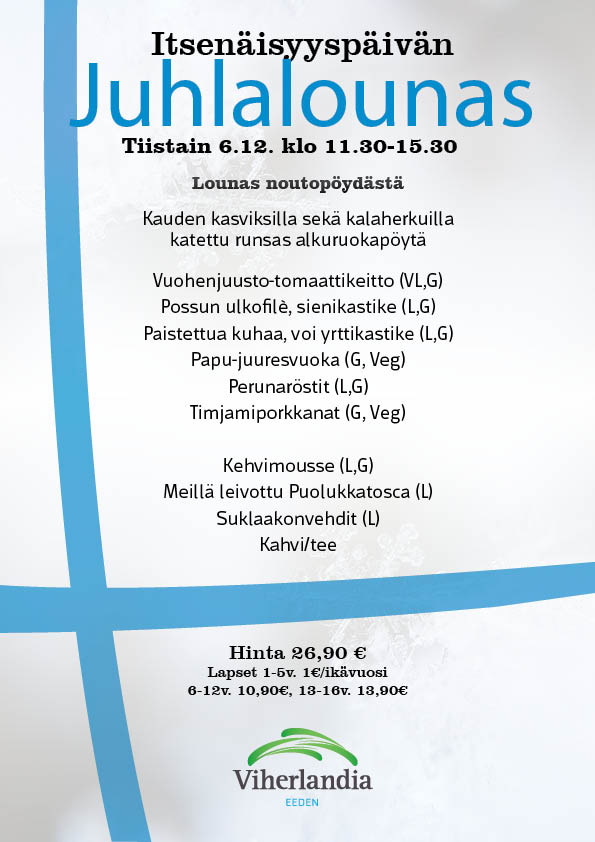 Itsenäisyyspäivän
Juhlalounas
Tiistain 6.12. klo 11.30-15.30

Lounas noutopöydästä

Kauden kasviksilla sekä kalaherkuilla katettu runsas alkuruokapöytä

Vuohenjuusto-tomaattikeitto (VL,G)
Possun ulkofilè, sienikastike (L,G)
Paistettua kuhaa, voi yrttikastike (L,G)
Papu-juuresvuoka (G, Veg)
Perunaröstit (L,G)
Timjamiporkkanat (G, Veg)

Kehvimousse (L,G)
Meillä leivottu Puolukkatosca (L)
Suklaakonvehdit (L)
Kahvi/tee

Hinta 26,90 €
Lapset 1-5v. 1€/ikävuosi
6-12v. 10,90€, 13-16v. 13,90€

Viherlandia
EEDEN